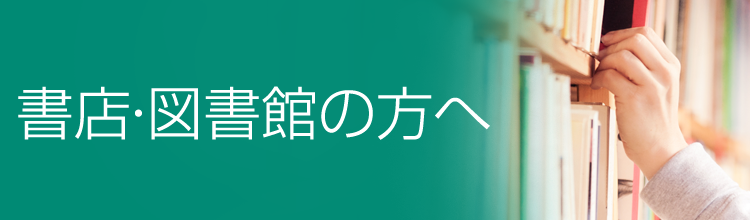 書店·図書館の方へ